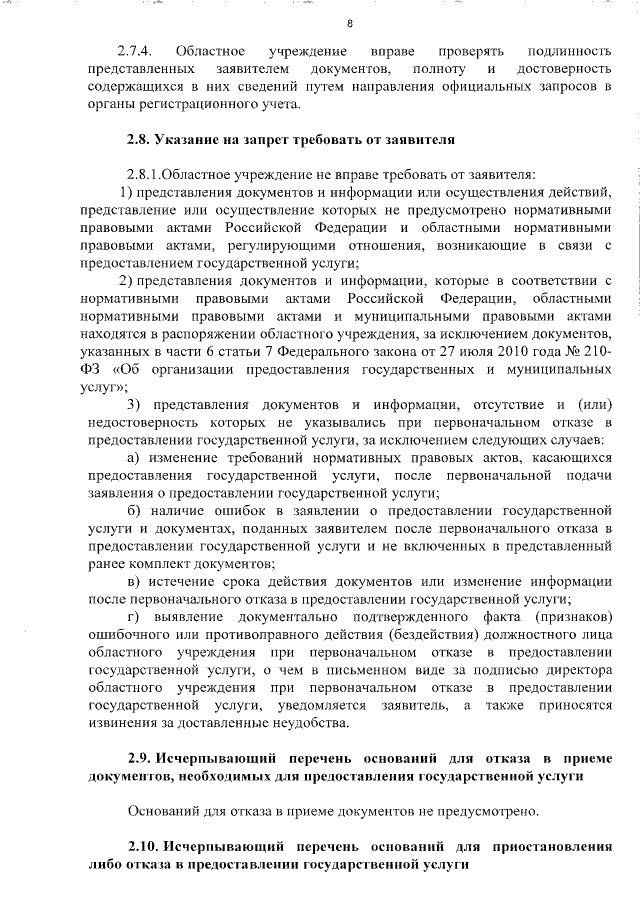 8

2.7.4. Областное учреждение вправе проверять подлинность представленных заявителем документов, полноту и достоверность содержащихся в них сведений путем направления официальных запросов в органы регистрационного учета.

2.8. Указание на запрет требовать от заявителя

2.8.1.Областное учреждение не вправе требовать от заявителя:

1) представления документов и информации или осуществления действий, представление или осуществление которых не предусмотрено нормативными правовыми актами Российской Федерации и областными нормативными правовыми актами, регулирующими отношения, возникающие в связи с предоставлением государственной услуги;

2) представления документов и информации, которые в соответствии с нормативными правовыми актами Российской Федерации, областными нормативными правовыми актами и муниципальными правовыми актами находятся в распоряжении областного учреждения, за исключением документов, указанных в части 6 статьи 7 Федерального закона от 27 июля 2010 года № 210-ФЗ «Об организации предоставления государственных и муниципальных услуг»;

3) представления документов и информации, отсутствие и (или) недостоверность которых не указывались при первоначальном отказе в предоставлении государственной услуги, за исключением следующих случаев:

а) изменение требований нормативных правовых актов, касающихся предоставления государственной услуги, после первоначальной подачи заявления о предоставлении государственной услуги;

б) наличие ошибок в заявлении о предоставлении государственной услуги и документах, поданных заявителем после первоначального отказа в предоставлении государственной услуги и не включенных в представленный ранее комплект документов;

в) истечение срока действия документов или изменение информации после первоначального отказа в предоставлении государственной услуги;

г) выявление документально подтвержденного факта (признаков) ошибочного или противоправного действия (бездействия) должностного лица областного учреждения при первоначальном отказе в предоставлении государственной услуги, о чем в письменном виде за подписью директора областного учреждения при первоначальном отказе в предоставлении государственной услуги, уведомляется заявитель, а также приносятся извинения за доставленные неудобства.

2.9. Исчерпывающий перечень оснований для отказа в приеме документов, необходимых для предоставления государственной услуги

Оснований для отказа в приеме документов не предусмотрено.

2.10. Исчерпывающий перечень оснований для приостановления либо отказа в предоставлении государственной услуги